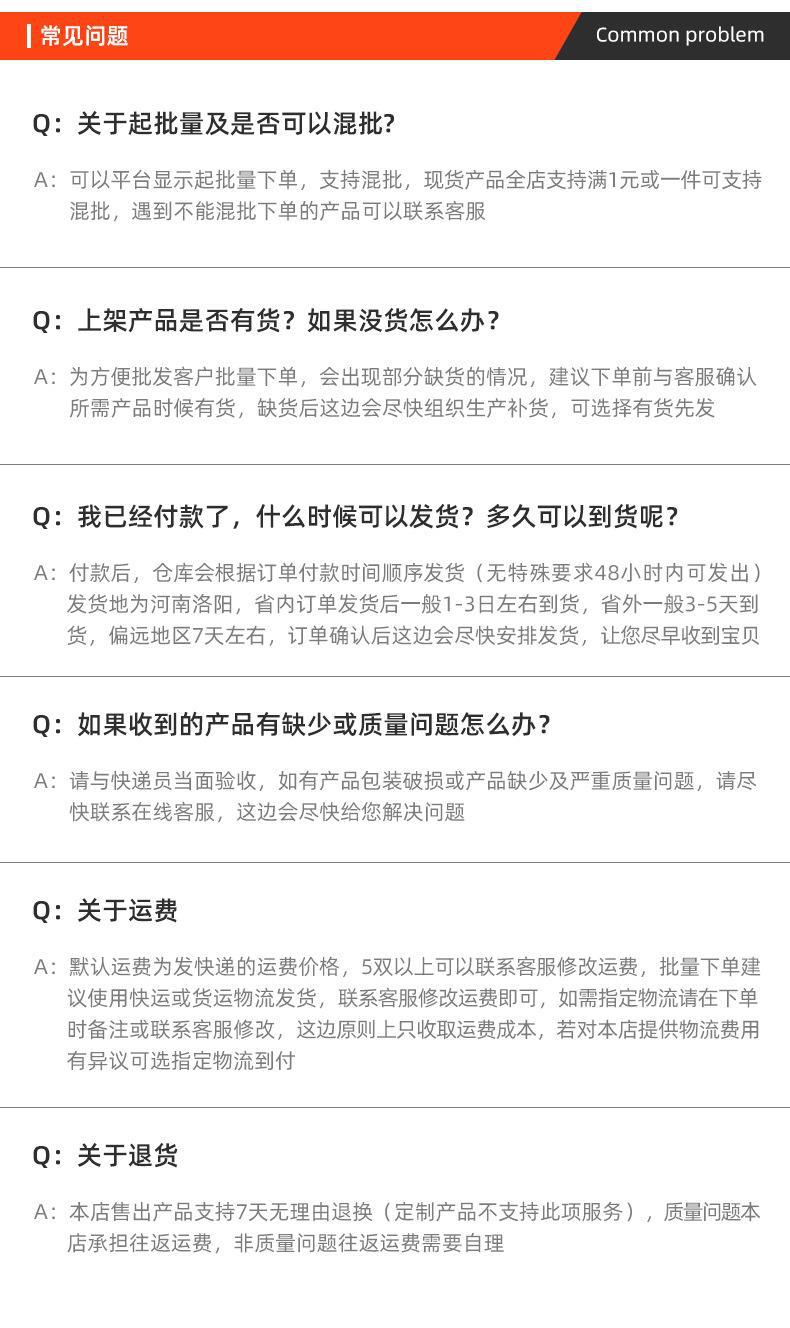 常见问题

Common problem

Q：关于起批量及是否可以混批？

A：可以平台显示起批量下单，支持混批，现货产品全店支持满1元或一件可支持混批，遇到不能混批下单的产品可以联系客服

Q：上架产品是否有货？如果没货怎么办？

A：为方便批发客户批量下单，会出现部分缺货的情况，建议下单前与客服确认所需产品时候有货，缺货后这边会尽快组织生产补货，可选择有货先发

Q：我已经付款了，什么时候可以发货？多久可以到货呢？

A：付款后，仓库会根据订单付款时间顺序发货（无特殊要求48小时内可发出）发货地为河南洛阳，省内订单发货后一般1-3日左右到货，省外一般3-5天到货，偏远地区7天左右，订单确认后这边会尽快安排发货，让您尽早收到宝贝

Q：如果收到的产品有缺少或质量问题怎么办？

A：请与快递员当面验收，如有产品包装破损或产品缺少及严重质量问题，请尽快联系在线客服，这边会尽快给您解决问题

Q：关于运费

A：默认运费为发快递的运费价格，5双以上可以联系客服修改运费，批量下单建议使用快运或货运物流发货，联系客服修改运费即可，如需指定物流请在下单时备注或联系客服修改，这边原则上只收取运费成本，若对本店提供物流费用有异议可选指定物流到付

Q：关于退货

A：本店售出产品支持7天无理由退换（定制产品不支持此项服务），质量问题本店承担往返运费，非质量问题往返运费需要自理